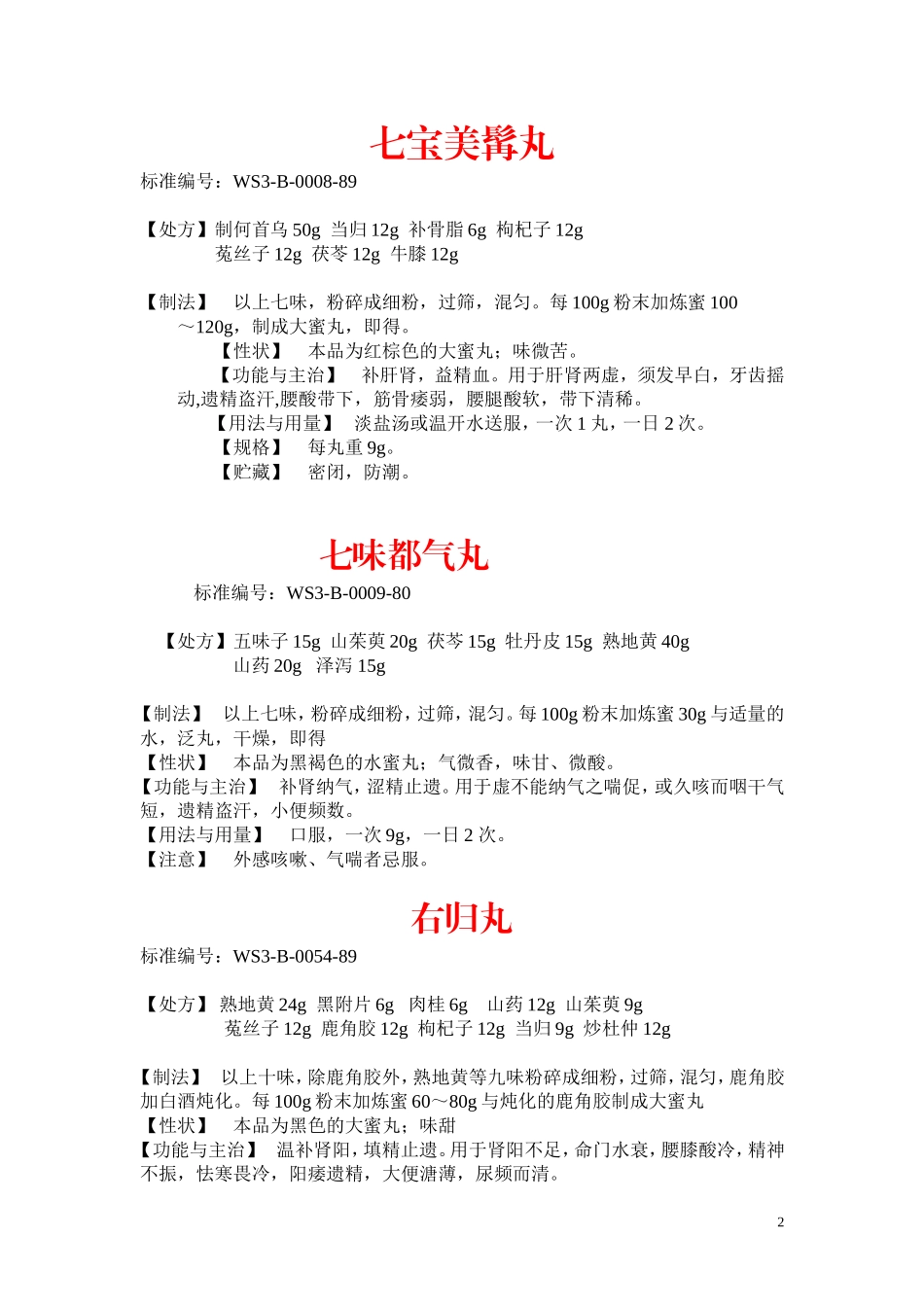 七宝美髯丸

标准编号：WS3-B-0008-89

【处方】制何首乌 50g 当归 12g 补骨脂 6g 枸杞子 12g
菟丝子 12g 茯苓 12g 牛膝 12g

【制法】 以上七味，粉碎成细粉，过筛，混匀。每 100g 粉末加炼蜜 100～120g，制成大蜜丸，即得。
【性状】 本品为红棕色的大蜜丸；味微苦。
【功能与主治】 补肝肾，益精血。用于肝肾两虚，须发早白，牙齿摇动,遗精盗汗,腰酸带下，筋骨痿弱，腰腿酸软，带下清稀。
【用法与用量】 淡盐汤或温开水送服，一次 1 丸，一日 2 次。
【规格】 每丸重 9g。
【贮藏】 密闭，防潮。

七味都气丸

标准编号：WS3-B-0009-80

【处方】五味子 15g 山茱萸 20g 茯苓 15g 牡丹皮 15g 熟地黄 40g
山药 20g 泽泻 15g

【制法】 以上七味，粉碎成细粉，过筛，混匀。每 100g 粉末加炼蜜 30g 与适量的水，泛丸，干燥，即得
【性状】 本品为黑褐色的水蜜丸；气微香，味甘、微酸。
【功能与主治】 补肾纳气，涩精止遗。用于虚不能纳气之喘促，或久咳而咽干气短，遗精盗汗，小便频数。
【用法与用量】 口服，一次 9g，一日 2 次。
【注意】 外感咳嗽、气喘者忌服。

右归丸

标准编号：WS3-B-0054-89

【处方】 熟地黄 24g 黑附片 6g 肉桂 6g 山药 12g 山茱萸 9g
菟丝子 12g 鹿角胶 12g 枸杞子 12g 当归 9g 炒杜仲 12g

【制法】 以上十味，除鹿角胶外，熟地黄等九味粉碎成细粉，过筛，混匀，鹿角胶加白酒炖化。每 100g 粉末加炼蜜 60～80g 与炖化的鹿角胶制成大蜜丸
【性状】 本品为黑色的大蜜丸；味甜
【功能与主治】 温补肾阳，填精止遗。用于肾阳不足，命门水衰，腰膝酸冷，精神不振，怯寒畏冷，阳痿遗精，大便溏薄，尿频而清。

2